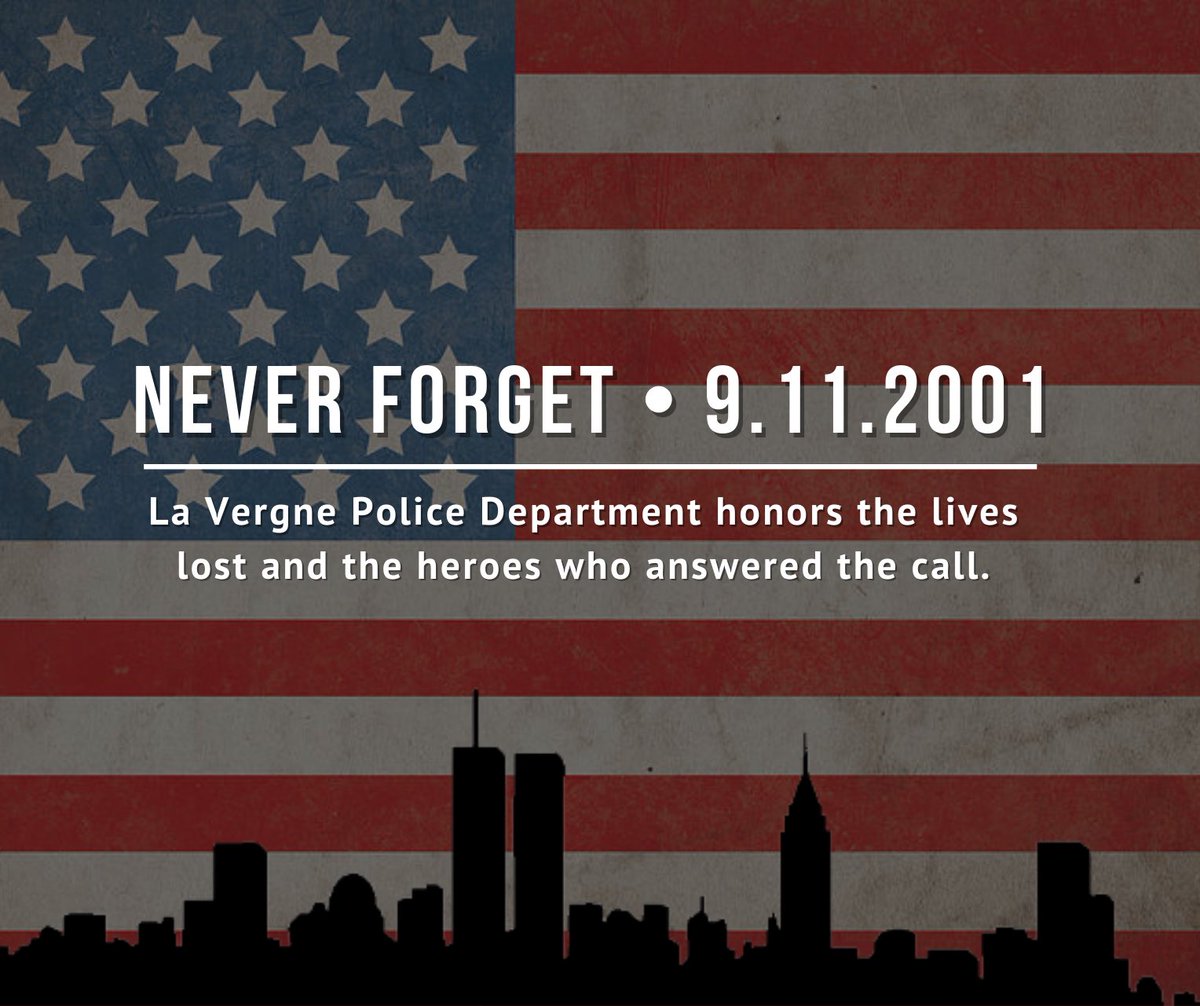 NEVER FORGET • 9.11.2001

La Vergne Police Department honors the lives lost and the heroes who answered the call.